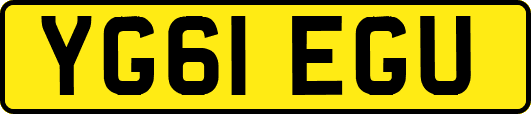 YG61 EGU